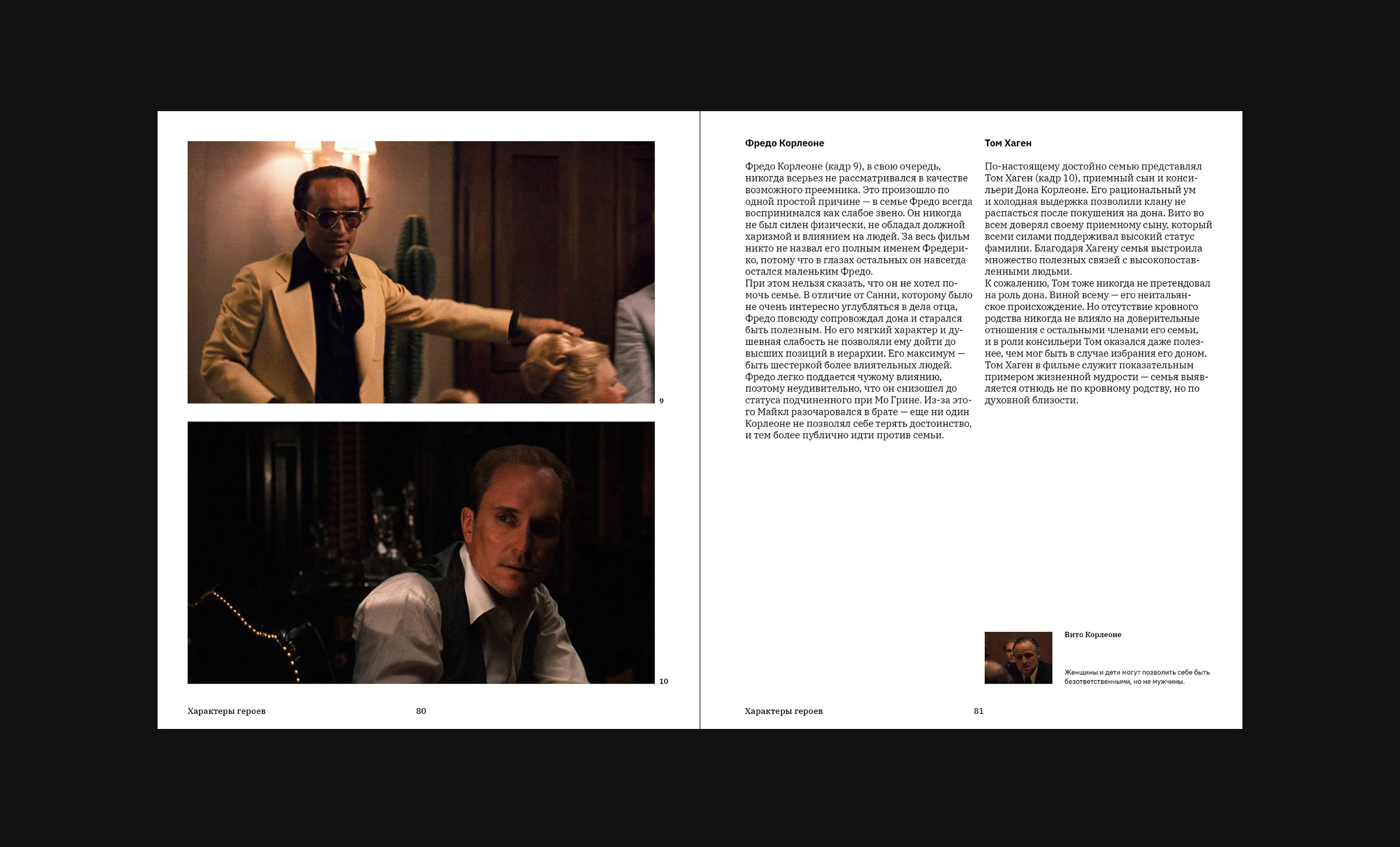 9

10

Характеры героев 80

Фредо Корлеоне

Фредо Корлеоне (кадр 9), в свою очередь, никогда всерьез не рассматривался в качестве возможного преемника. Это произошло по одной простой причине — в семье Фредо всегда воспринимался как слабое звено. Он никогда не был силен физически, не обладал должной харизмой и влиянием на людей. За весь фильм никто не назвал его полным именем Фредерико, потому что в глазах остальных он навсегда остался маленьким Фредо.
При этом нельзя сказать, что он не хотел помочь семье. В отличие от Санни, которому было не очень интересно углубляться в дела отца, Фредо повсюду сопровождал дона и старался быть полезным. Но его мягкий характер и душевная слабость не позволяли ему дойти до высших позиций в иерархии. Его максимум — быть шестеркой более влиятельных людей. Фредо легко поддается чужому влиянию, поэтому неудивительно, что он снизошел до статуса подчиненного при Мо Грине. Из-за этого Майкл разочаровался в брате — еще ни один Корлеоне не позволял себе терять достоинство, и тем более публично идти против семьи.

Том Хаген

По-настоящему достойно семью представлял Том Хаген (кадр 10), приемный сын и консильери Дона Корлеоне. Его рациональный ум и холодная выдержка позволили клану не распасться после покушения на дона. Вито во всем доверял своему приемному сыну, который всеми силами поддерживал высокий статус фамилии. Благодаря Хагену семья выстроила множество полезных связей с высокопоставленными людьми.
К сожалению, Том тоже никогда не претендовал на роль дона. Виной всему — его неитальянское происхождение. Но отсутствие кровного родства никогда не влияло на доверительные отношения с остальными членами его семьи, и в роли консильери Том оказался даже полезнее, чем мог быть в случае избрания его доном. Том Хаген в фильме служит показательным примером жизненной мудрости — семья выявляется отнюдь не по кровному родству, но по духовной близости.

Вито Корлеоне

Женщины и дети могут позволить себе быть безответственными, но не мужчины.

Характеры героев 81